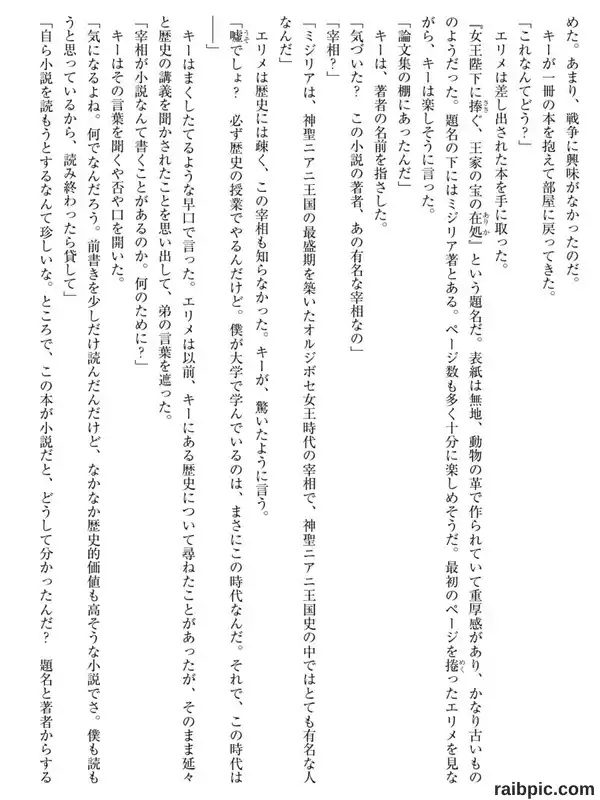 めた。あまり、戦争に興味がなかったのだ。
キーが一冊の本を抱えて部屋に戻ってきた。
「これなんてどう？」
エリメは差し出された本を手に取った。
『女王陛下に捧ぐ、王家の宝の在処』という題名だ。表紙は無地、動物の革で作られていて重厚感があり、かなり古いもののようだった。題名の下にはミジリア著とある。ページ数も多く十分に楽しめそうだ。最初のページを捲ったエリメを見ながら、キーは楽しそうに言った。
「論文集の棚にあったんだ」
キーは、著者の名前を指さした。
「気づいた？　この小説の著者、あの有名な宰相なの」
「宰相？」
「ミジリアは、神聖ニアニ王国の最盛期を築いたオルジボセ女王時代の宰相で、神聖ニアニ王国史の中ではとても有名な人なんだ」
エリメは歴史には疎く、この宰相も知らなかった。キーが、驚いたように言う。
「嘘でしょ？　必ず歴史の授業でやるんだけど。僕が大学で学んでいるのは、まさにこの時代なんだ。それで、この時代は――」
キーはまくしたてるような早口で言った。エリメは以前、キーにある歴史について尋ねたことがあったが、そのまま延々と歴史の講義を聞かされたことを思い出して、弟の言葉を遮った。
「宰相が小説なんて書くことがあるのか。何のために？」
キーはその言葉を聞くや否や口を開いた。
「気になるよね。何でなんだろう。前書きを少しだけ読んだんだけど、なかなか歴史的価値も高そうな小説でさ。僕も読もうと思っているから、読み終わったら貸して」
「自ら小説を読もうとするなんて珍しいな。ところで、この本が小説だと、どうして分かったんだ？　題名と著者からする

raibpic.com